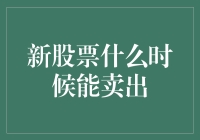 新股票什么时候能卖出